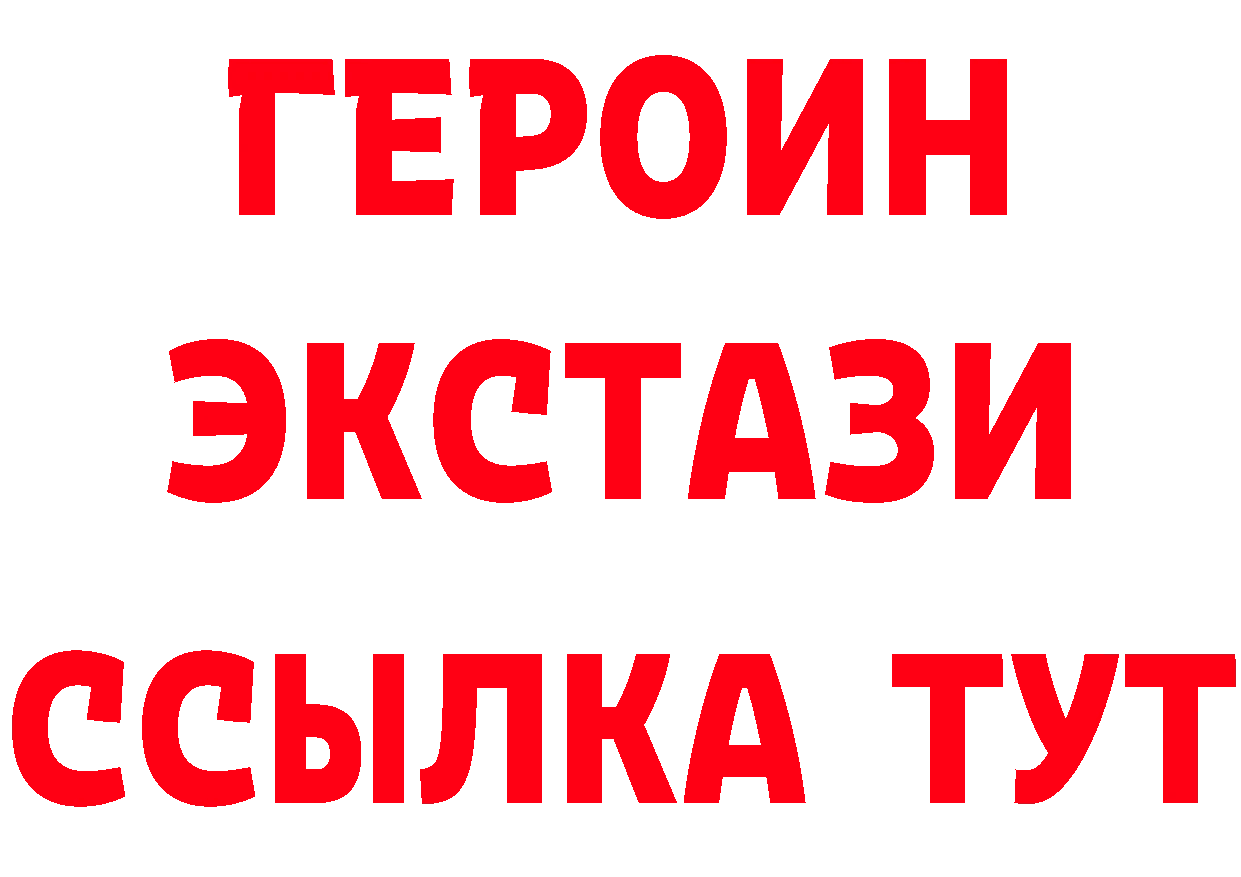 ГЕРОИН
ЭКСТАЗИ
ССЫЛКА ТУТ